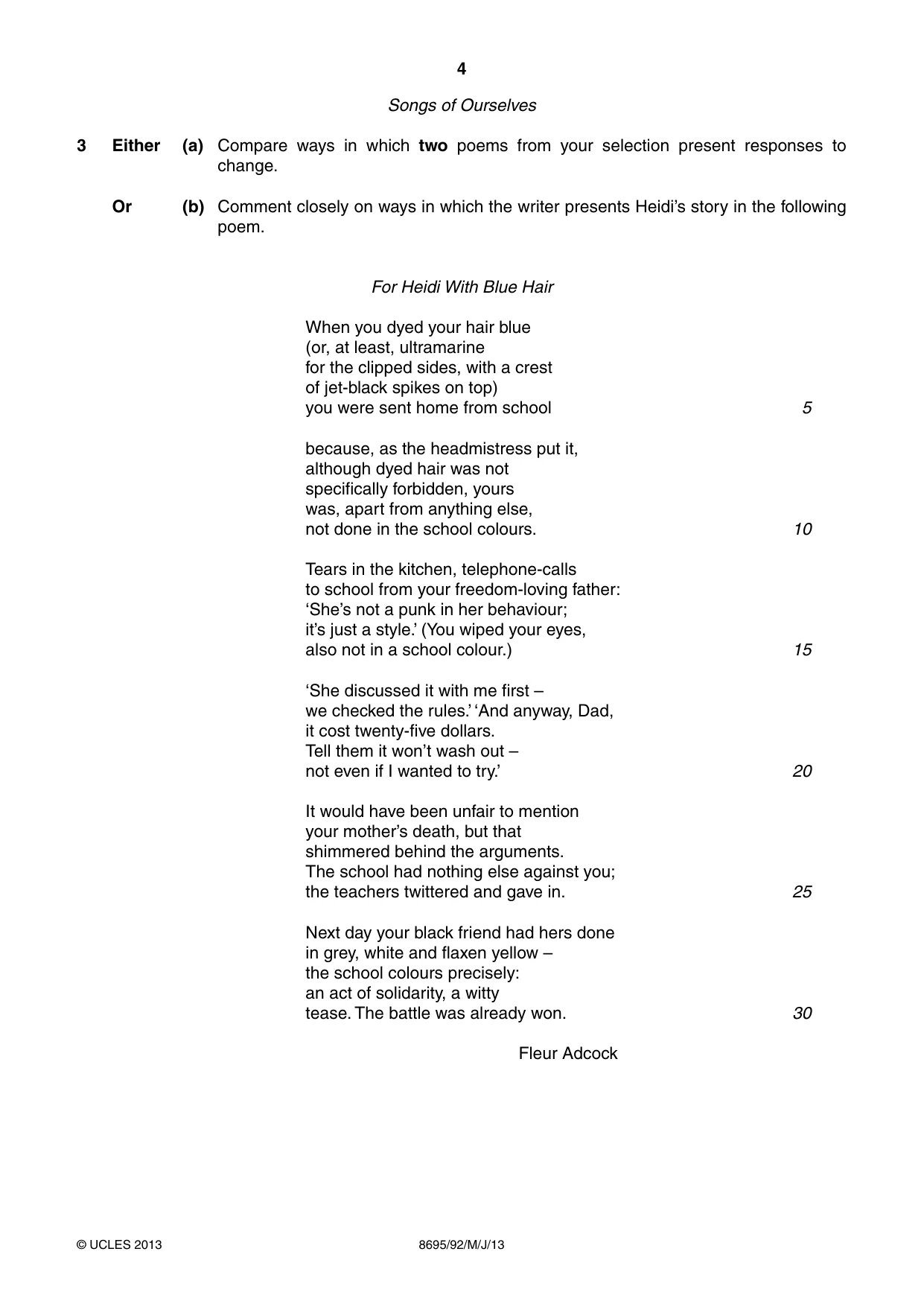 4

Songs of Ourselves

3 Either (a) Compare ways in which two poems from your selection present responses to change.

Or (b) Comment closely on ways in which the writer presents Heidi's story in the following poem.

For Heidi With Blue Hair

When you dyed your hair blue
(or, at least, ultramarine
for the clipped sides, with a crest
of jet-black spikes on top)
you were sent home from school 5

because, as the headmistress put it,
although dyed hair was not
specifically forbidden, yours
was, apart from anything else,
not done in the school colours. 10

Tears in the kitchen, telephone-calls
to school from your freedom-loving father:
'She's not a punk in her behaviour;
it's just a style.' (You wiped your eyes,
also not in a school colour.) 15

'She discussed it with me first –
we checked the rules.' 'And anyway, Dad,
it cost twenty-five dollars.
Tell them it won't wash out –
not even if I wanted to try.' 20

It would have been unfair to mention
your mother's death, but that
shimmered behind the arguments.
The school had nothing else against you;
the teachers twittered and gave in. 25

Next day your black friend had hers done
in grey, white and flaxen yellow –
the school colours precisely:
an act of solidarity, a witty
tease. The battle was already won. 30

Fleur Adcock

© UCLES 2013 8695/92/M/J/13